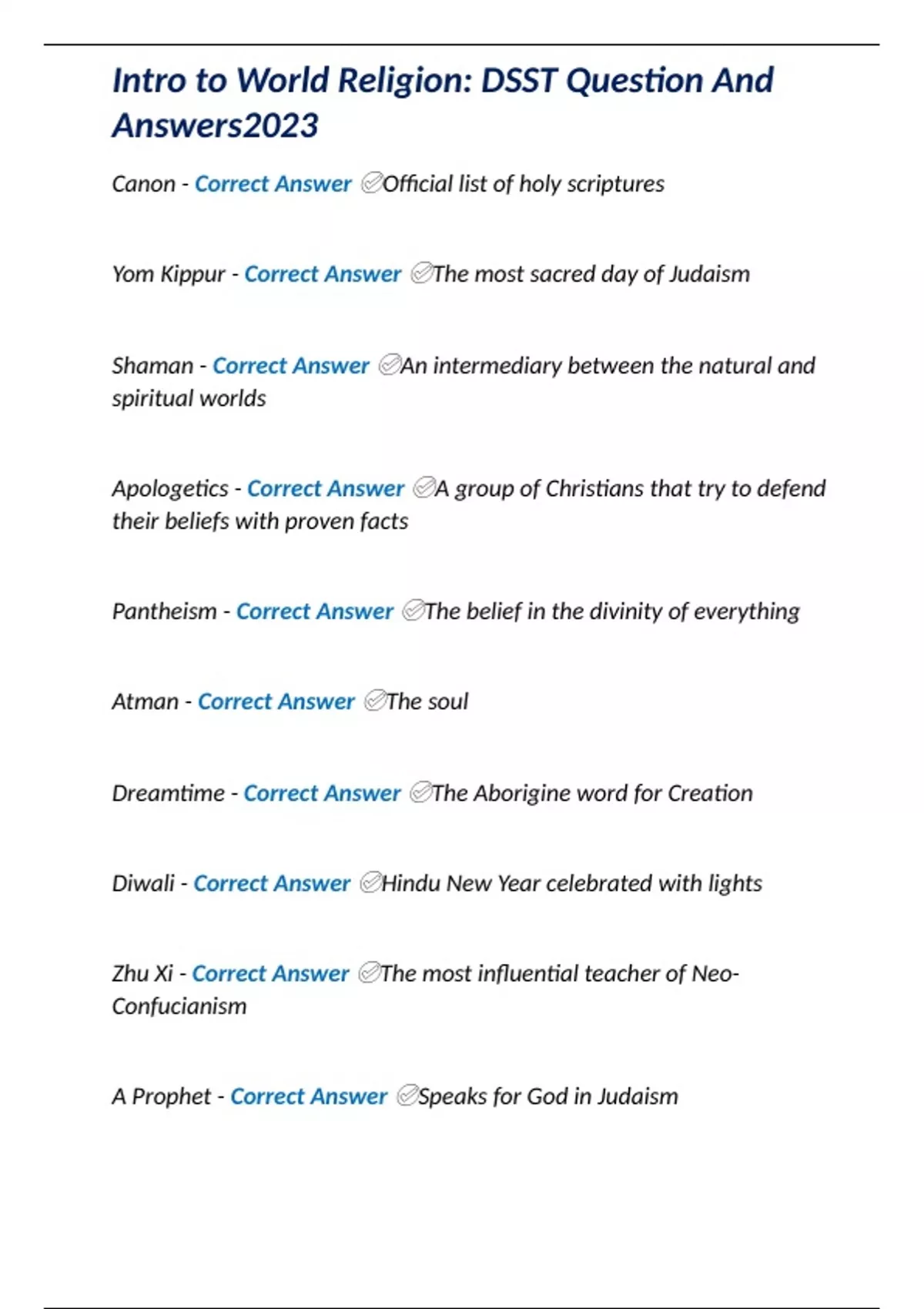 Intro to World Religion: DSST Question And Answers2023

Canon - Correct Answer ✅Official list of holy scriptures

Yom Kippur - Correct Answer ✅The most sacred day of Judaism

Shaman - Correct Answer ✅An intermediary between the natural and spiritual worlds

Apologetics - Correct Answer ✅A group of Christians that try to defend their beliefs with proven facts

Pantheism - Correct Answer ✅The belief in the divinity of everything

Atman - Correct Answer ✅The soul

Dreamtime - Correct Answer ✅The Aborigine word for Creation

Diwali - Correct Answer ✅Hindu New Year celebrated with lights

Zhu Xi - Correct Answer ✅The most influential teacher of Neo-Confucianism

A Prophet - Correct Answer ✅Speaks for God in Judaism